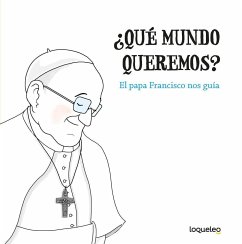 ¿QUÉ MUNDO QUEREMOS?

El papa Francisco nos guía

loqueleo